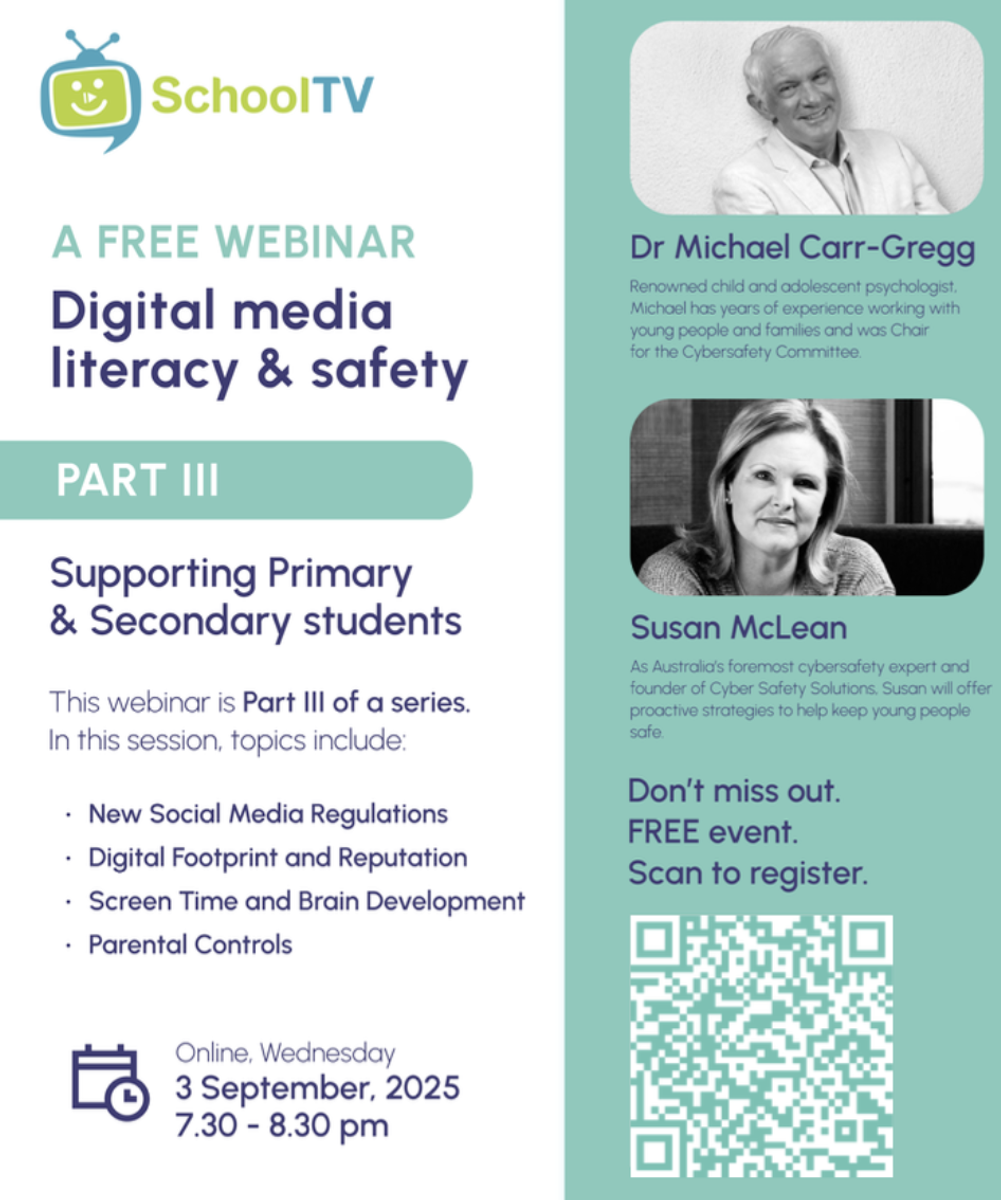 SchoolTV

A FREE WEBINAR

Digital media literacy & safety

PART III

Supporting Primary & Secondary students

This webinar is Part III of a series. In this session, topics include:

· New Social Media Regulations
· Digital Footprint and Reputation
· Screen Time and Brain Development
· Parental Controls

Online, Wednesday
3 September, 2025
7.30 - 8.30 pm

Dr Michael Carr-Gregg

Renowned child and adolescent psychologist, Michael has years of experience working with young people and families and was Chair for the Cybersafety Committee.

Susan McLean

As Australia's foremost cybersafety expert and founder of Cyber Safety Solutions, Susan will offer proactive strategies to help keep young people safe.

Don't miss out.
FREE event.
Scan to register.